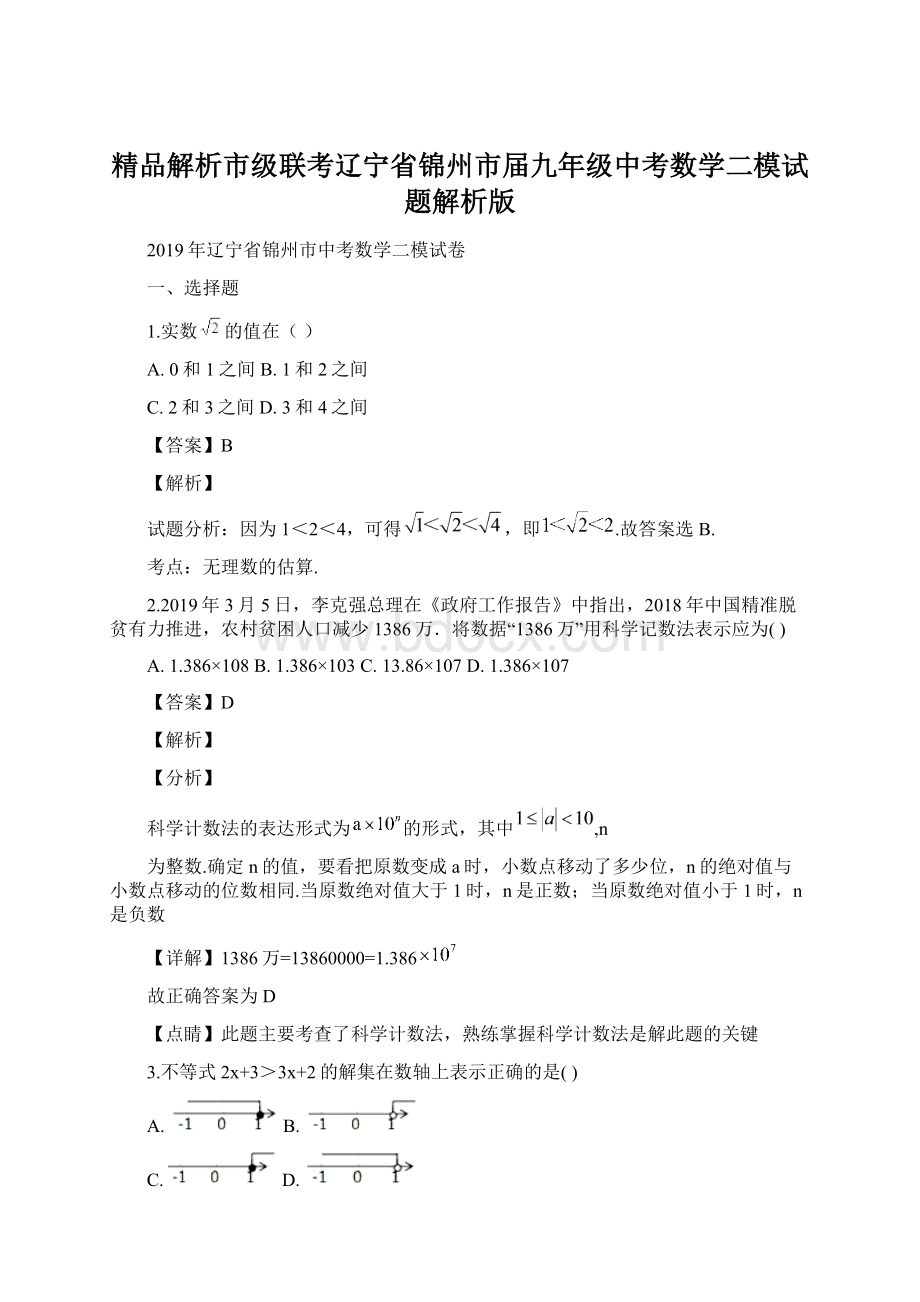 精品解析市级联考辽宁省锦州市届九年级中考数学二模试题解析版

2019年辽宁省锦州市中考数学二模试卷

一、选择题

1.实数$\sqrt{2}$的值在（ ）

A. 0和1之间 B. 1和2之间

C. 2和3之间 D. 3和4之间

【答案】B

【解析】

试题分析：因为1＜2＜4，可得$\sqrt{1}<\sqrt{2}<\sqrt{4}$，即$1<\sqrt{2}<2$.故答案选B.

考点：无理数的估算.

2.2019年3月5日，李克强总理在《政府工作报告》中指出，2018年中国精准脱贫有力推进，农村贫困人口减少1386万．将数据“1386万”用科学记数法表示应为( )

A. 1.386×108 B. 1.386×103 C. 13.86×107 D. 1.386×107

【答案】D

【解析】

【分析】

科学计数法的表达形式为$a\times10^n$的形式，其中$1\leq|a|<10$,n

为整数.确定n的值，要看把原数变成a时，小数点移动了多少位，n的绝对值与小数点移动的位数相同.当原数绝对值大于1时，n是正数；当原数绝对值小于1时，n是负数

【详解】1386万=13860000=1.386$\times10^7$

故正确答案为D

【点睛】此题主要考查了科学计数法，熟练掌握科学计数法是解此题的关键

3.不等式2x+3＞3x+2的解集在数轴上表示正确的是( )

A. -1 0 1 B. -1 0 1

C. -1 0 1 D. -1 0 1